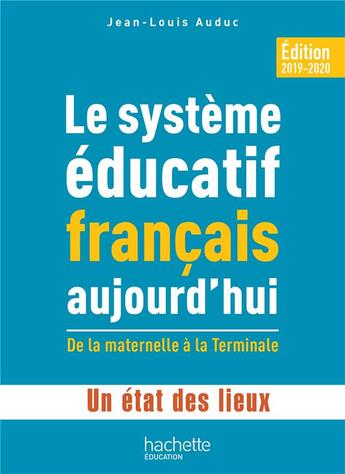 Jean-Louis Auduc

Édition
2019-2020

Le système éducatif français aujourd'hui

De la maternelle à la Terminale

Un état des lieux

hachette
ÉDUCATION